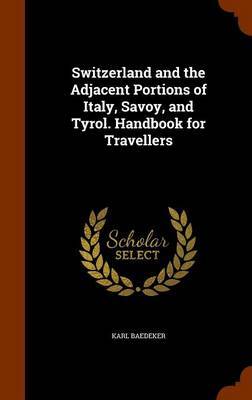 Switzerland and the Adjacent Portions of Italy, Savoy, and Tyrol. Handbook for Travellers

Scholar
SELECT

KARL BAEDEKER